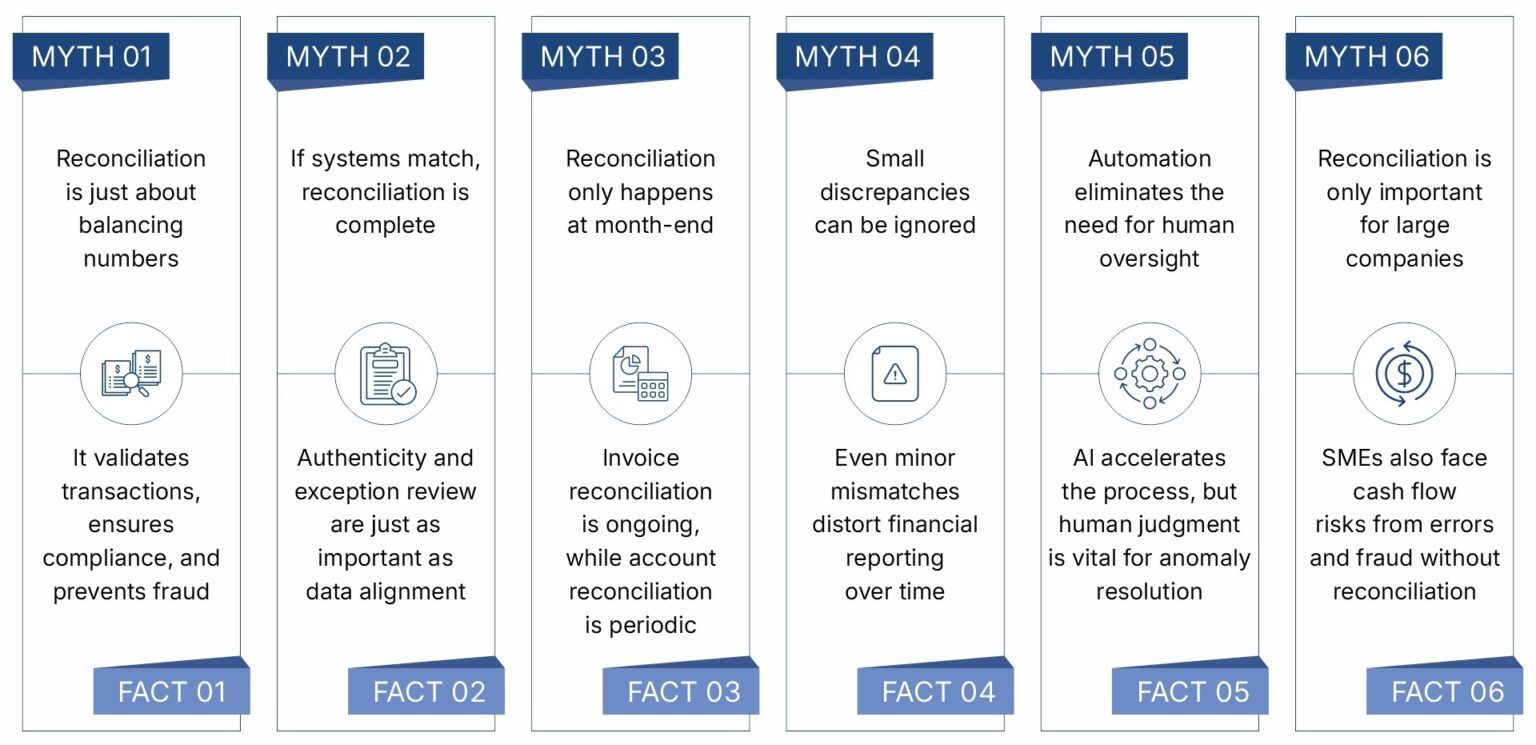 MYTH 01

Reconciliation is just about balancing numbers

It validates transactions, ensures compliance, and prevents fraud

FACT 01

MYTH 02

If systems match, reconciliation is complete

Authenticity and exception review are just as important as data alignment

FACT 02

MYTH 03

Reconciliation only happens at month-end

Invoice reconciliation is ongoing, while account reconciliation is periodic

FACT 03

MYTH 04

Small discrepancies can be ignored

Even minor mismatches distort financial reporting over time

FACT 04

MYTH 05

Automation eliminates the need for human oversight

AI accelerates the process, but human judgment is vital for anomaly resolution

FACT 05

MYTH 06

Reconciliation is only important for large companies

SMEs also face cash flow risks from errors and fraud without reconciliation

FACT 06